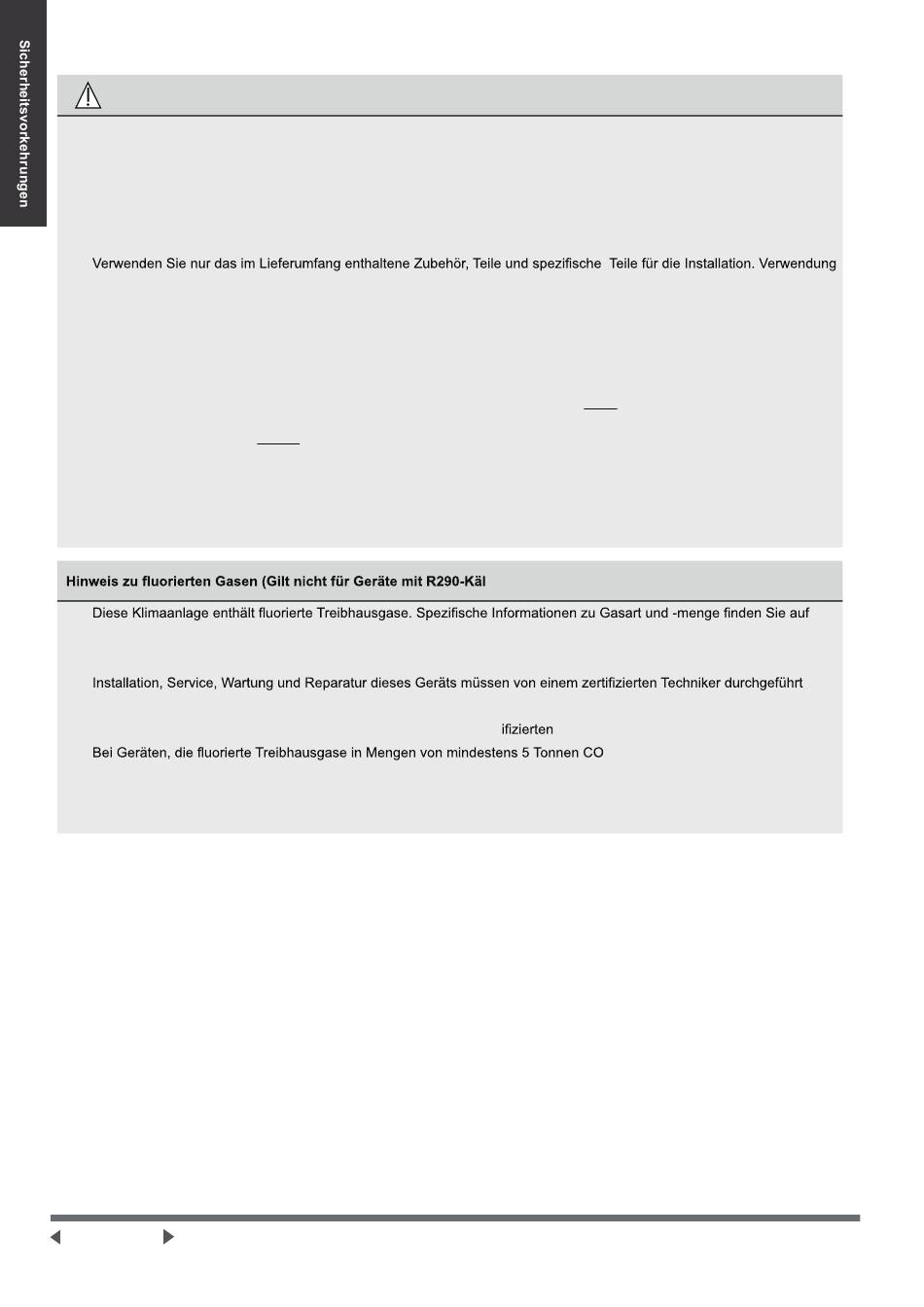 Sicherheitsvorkehrungen

Verwenden Sie nur das im Lieferumfang enthaltene Zubehör, Teile und spezifische Teile für die Installation. Verwendung

Hinweis zu fluorierten Gasen (Gilt nicht für Geräte mit R290-Käl

Diese Klimaanlage enthält fluorierte Treibhausgase. Spezifische Informationen zu Gasart und -menge finden Sie auf

Installation, Service, Wartung und Reparatur dieses Geräts müssen von einem zertifizierten Techniker durchgeführt

ifizierten

Bei Geräten, die fluorierte Treibhausgase in Mengen von mindestens 5 Tonnen CO